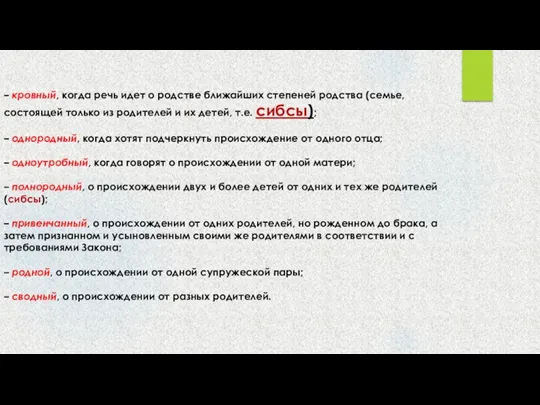 – кровный, когда речь идет о родстве ближайших степеней родства (семье, состоящей только из родителей и их детей, т.е. сибсы);

– однородный, когда хотят подчеркнуть происхождение от одного отца;

– одноутробный, когда говорят о происхождении от одной матери;

– полнородный, о происхождении двух и более детей от одних и тех же родителей (сибсы);

– привенчанный, о происхождении от одних родителей, но рожденном до брака, а затем признанном и усыновленным своими же родителями в соответствии и с требованиями Закона;

– родной, о происхождении от одной супружеской пары;

– сводный, о происхождении от разных родителей.